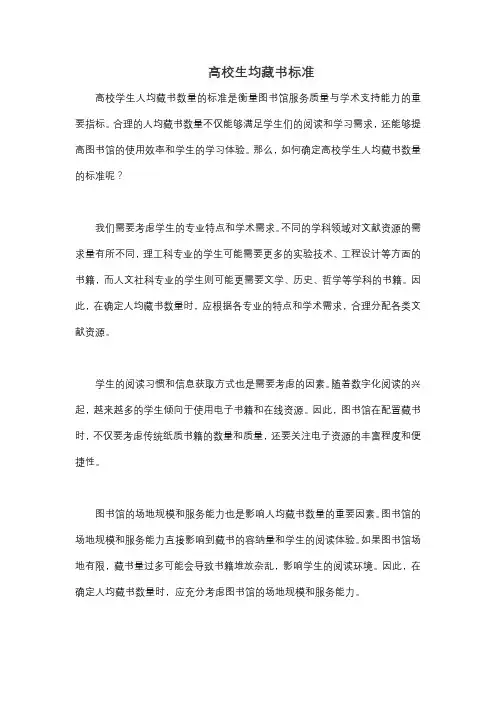 高校生均藏书标准

高校学生人均藏书数量的标准是衡量图书馆服务质量与学术支持能力的重要指标。合理的人均藏书数量不仅能够满足学生们的阅读和学习需求，还能够提高图书馆的使用效率和学生的学习体验。那么，如何确定高校学生人均藏书数量的标准呢？

我们需要考虑学生的专业特点和学术需求。不同的学科领域对文献资源的需求量有所不同，理工科专业的学生可能需要更多的实验技术、工程设计等方面的书籍，而人文社科专业的学生则可能更需要文学、历史、哲学等学科的书籍。因此，在确定人均藏书数量时，应根据各专业的特点和学术需求，合理分配各类文献资源。

学生的阅读习惯和信息获取方式也是需要考虑的因素。随着数字化阅读的兴起，越来越多的学生倾向于使用电子书籍和在线资源。因此，图书馆在配置藏书时，不仅要考虑传统纸质书籍的数量和质量，还要关注电子资源的丰富程度和便捷性。

图书馆的场地规模和服务能力也是影响人均藏书数量的重要因素。图书馆的场地规模和服务能力直接影响到藏书的容纳量和学生的阅读体验。如果图书馆场地有限，藏书量过多可能会导致书籍堆放杂乱，影响学生的阅读环境。因此，在确定人均藏书数量时，应充分考虑图书馆的场地规模和服务能力。